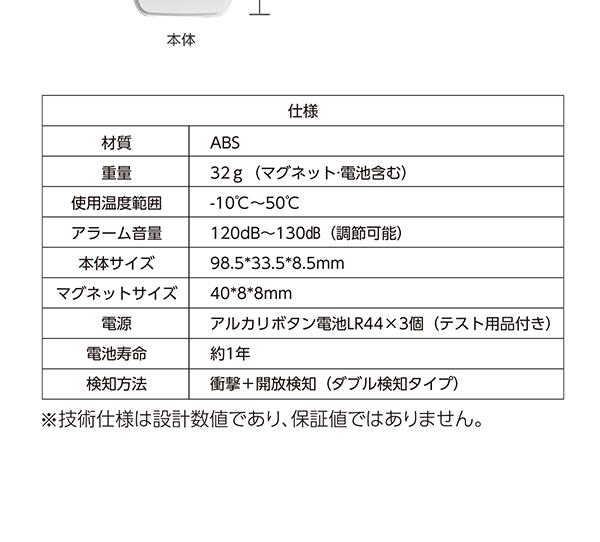 本体

| 仕様 | |
|---|---|
| 材質 | ABS |
| 重量 | 32g（マグネット·電池含む） |
| 使用温度範囲 | -10℃～50℃ |
| アラーム音量 | 120dB～130dB（調節可能） |
| 本体サイズ | 98.5*33.5*8.5mm |
| マグネットサイズ | 40*8*8mm |
| 電源 | アルカリボタン電池LR44×3個（テスト用品付き） |
| 電池寿命 | 約1年 |
| 検知方法 | 衝撃＋開放検知（ダブル検知タイプ） |

※技術仕様は設計数値であり、保証値ではありません。